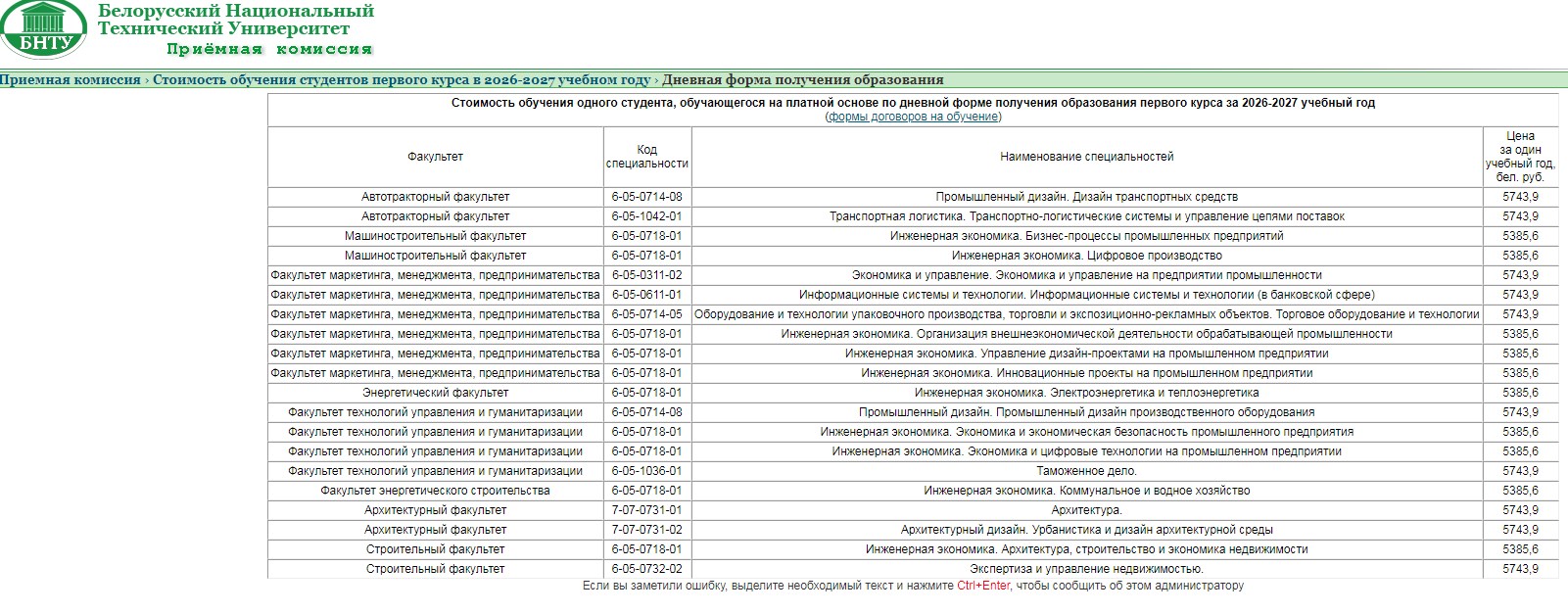 БНТУ
Белорусский Национальный Технический Университет
Приёмная комиссия

Приемная комиссия › Стоимость обучения студентов первого курса в 2026-2027 учебном году › Дневная форма получения образования

Стоимость обучения одного студента, обучающегося на платной основе по дневной форме получения образования первого курса за 2026-2027 учебный год
(формы договоров на обучение)

| Факультет | Код специальности | Наименование специальностей | Цена за один учебный год, бел. руб. |
|---|---|---|---|
| Автотракторный факультет | 6-05-0714-08 | Промышленный дизайн. Дизайн транспортных средств | 5743,9 |
| Автотракторный факультет | 6-05-1042-01 | Транспортная логистика. Транспортно-логистические системы и управление цепями поставок | 5743,9 |
| Машиностроительный факультет | 6-05-0718-01 | Инженерная экономика. Бизнес-процессы промышленных предприятий | 5385,6 |
| Машиностроительный факультет | 6-05-0718-01 | Инженерная экономика. Цифровое производство | 5385,6 |
| Факультет маркетинга, менеджмента, предпринимательства | 6-05-0311-02 | Экономика и управление. Экономика и управление на предприятии промышленности | 5743,9 |
| Факультет маркетинга, менеджмента, предпринимательства | 6-05-0611-01 | Информационные системы и технологии. Информационные системы и технологии (в банковской сфере) | 5743,9 |
| Факультет маркетинга, менеджмента, предпринимательства | 6-05-0714-05 | Оборудование и технологии упаковочного производства, торговли и экспозиционно-рекламных объектов. Торговое оборудование и технологии | 5743,9 |
| Факультет маркетинга, менеджмента, предпринимательства | 6-05-0718-01 | Инженерная экономика. Организация внешнеэкономической деятельности обрабатывающей промышленности | 5385,6 |
| Факультет маркетинга, менеджмента, предпринимательства | 6-05-0718-01 | Инженерная экономика. Управление дизайн-проектами на промышленном предприятии | 5385,6 |
| Факультет маркетинга, менеджмента, предпринимательства | 6-05-0718-01 | Инженерная экономика. Инновационные проекты на промышленном предприятии | 5385,6 |
| Энергетический факультет | 6-05-0718-01 | Инженерная экономика. Электроэнергетика и теплоэнергетика | 5385,6 |
| Факультет технологий управления и гуманитаризации | 6-05-0714-08 | Промышленный дизайн. Промышленный дизайн производственного оборудования | 5743,9 |
| Факультет технологий управления и гуманитаризации | 6-05-0718-01 | Инженерная экономика. Экономика и экономическая безопасность промышленного предприятия | 5385,6 |
| Факультет технологий управления и гуманитаризации | 6-05-0718-01 | Инженерная экономика. Экономика и цифровые технологии на промышленном предприятии | 5385,6 |
| Факультет технологий управления и гуманитаризации | 6-05-1036-01 | Таможенное дело. | 5743,9 |
| Факультет энергетического строительства | 6-05-0718-01 | Инженерная экономика. Коммунальное и водное хозяйство | 5385,6 |
| Архитектурный факультет | 7-07-0731-01 | Архитектура. | 5743,9 |
| Архитектурный факультет | 7-07-0731-02 | Архитектурный дизайн. Урбанистика и дизайн архитектурной среды | 5743,9 |
| Строительный факультет | 6-05-0718-01 | Инженерная экономика. Архитектура, строительство и экономика недвижимости | 5385,6 |
| Строительный факультет | 6-05-0732-02 | Экспертиза и управление недвижимостью. | 5743,9 |

Если вы заметили ошибку, выделите необходимый текст и нажмите Ctrl+Enter, чтобы сообщить об этом администратору